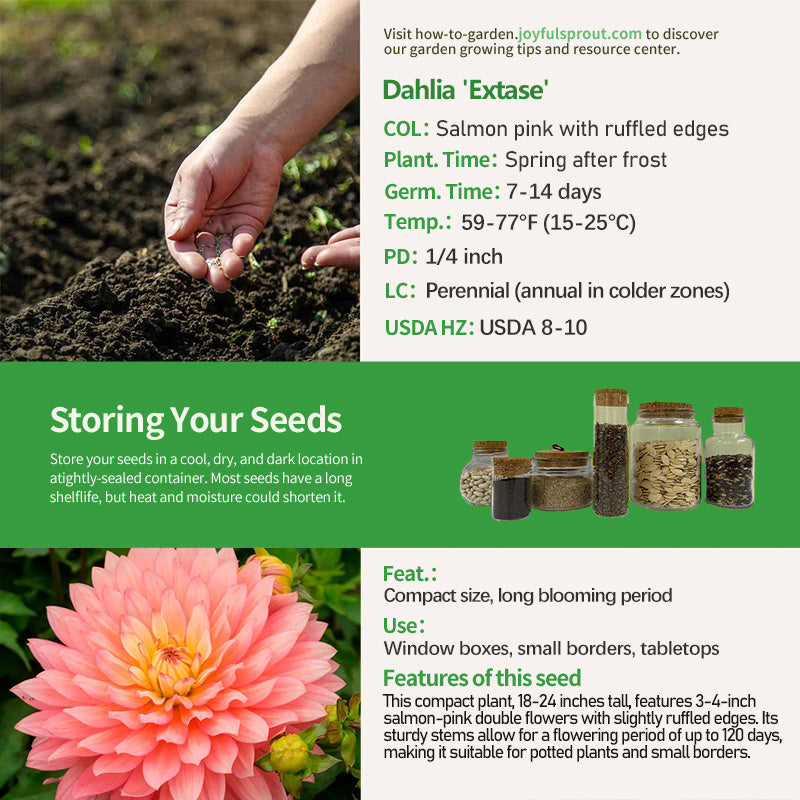 Visit how-to-garden.joyfulsprout.com to discover our garden growing tips and resource center.

Dahlia 'Extase'

COL: Salmon pink with ruffled edges

Plant. Time: Spring after frost

Germ. Time: 7-14 days

Temp.: 59-77°F (15-25°C)

PD: 1/4 inch

LC: Perennial (annual in colder zones)

USDA HZ: USDA 8-10

Storing Your Seeds

Store your seeds in a cool, dry, and dark location in atightly-sealed container. Most seeds have a long shelflife, but heat and moisture could shorten it.

Feat.:

Compact size, long blooming period

Use:

Window boxes, small borders, tabletops

Features of this seed

This compact plant, 18-24 inches tall, features 3-4-inch salmon-pink double flowers with slightly ruffled edges. Its sturdy stems allow for a flowering period of up to 120 days, making it suitable for potted plants and small borders.